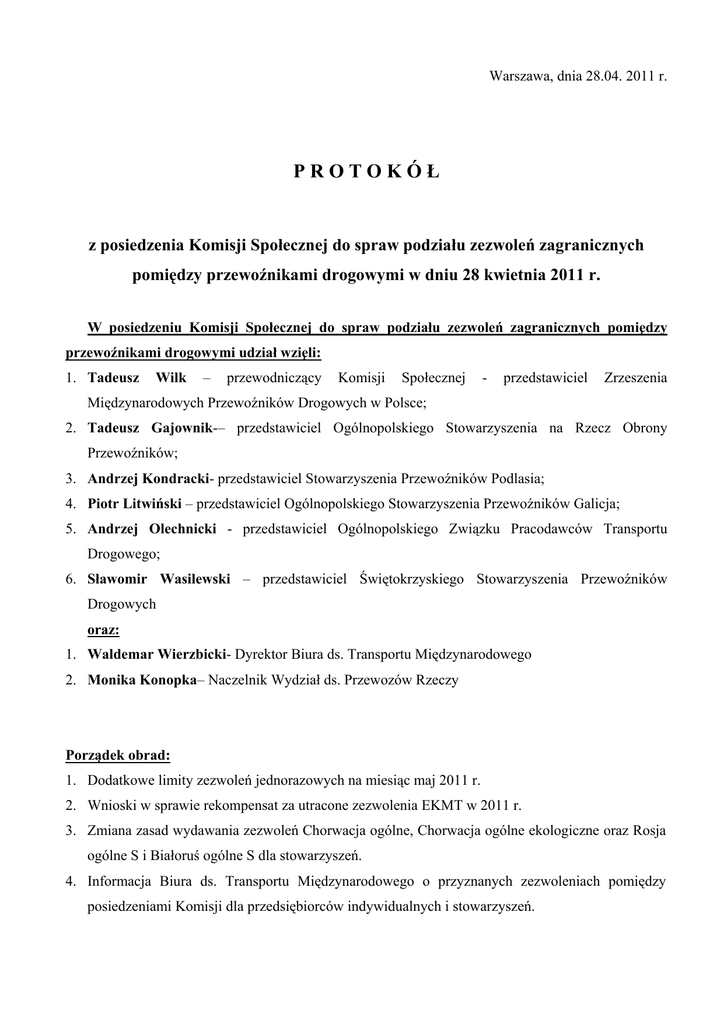 Warszawa, dnia 28.04. 2011 r.

P R O T O K Ó Ł

z posiedzenia Komisji Społecznej do spraw podziału zezwoleń zagranicznych pomiędzy przewoźnikami drogowymi w dniu 28 kwietnia 2011 r.

W posiedzeniu Komisji Społecznej do spraw podziału zezwoleń zagranicznych pomiędzy przewoźnikami drogowymi udział wzięli:

1. Tadeusz Wilk – przewodniczący Komisji Społecznej - przedstawiciel Zrzeszenia Międzynarodowych Przewoźników Drogowych w Polsce;
2. Tadeusz Gajownik-– przedstawiciel Ogólnopolskiego Stowarzyszenia na Rzecz Obrony Przewoźników;
3. Andrzej Kondracki- przedstawiciel Stowarzyszenia Przewoźników Podlasia;
4. Piotr Litwiński – przedstawiciel Ogólnopolskiego Stowarzyszenia Przewoźników Galicja;
5. Andrzej Olechnicki - przedstawiciel Ogólnopolskiego Związku Pracodawców Transportu Drogowego;
6. Sławomir Wasilewski – przedstawiciel Świętokrzyskiego Stowarzyszenia Przewoźników Drogowych

oraz:

1. Waldemar Wierzbicki- Dyrektor Biura ds. Transportu Międzynarodowego
2. Monika Konopka– Naczelnik Wydział ds. Przewozów Rzeczy

Porządek obrad:

1. Dodatkowe limity zezwoleń jednorazowych na miesiąc maj 2011 r.
2. Wnioski w sprawie rekompensat za utracone zezwolenia EKMT w 2011 r.
3. Zmiana zasad wydawania zezwoleń Chorwacja ogólne, Chorwacja ogólne ekologiczne oraz Rosja ogólne S i Białoruś ogólne S dla stowarzyszeń.
4. Informacja Biura ds. Transportu Międzynarodowego o przyznanych zezwoleniach pomiędzy posiedzeniami Komisji dla przedsiębiorców indywidualnych i stowarzyszeń.